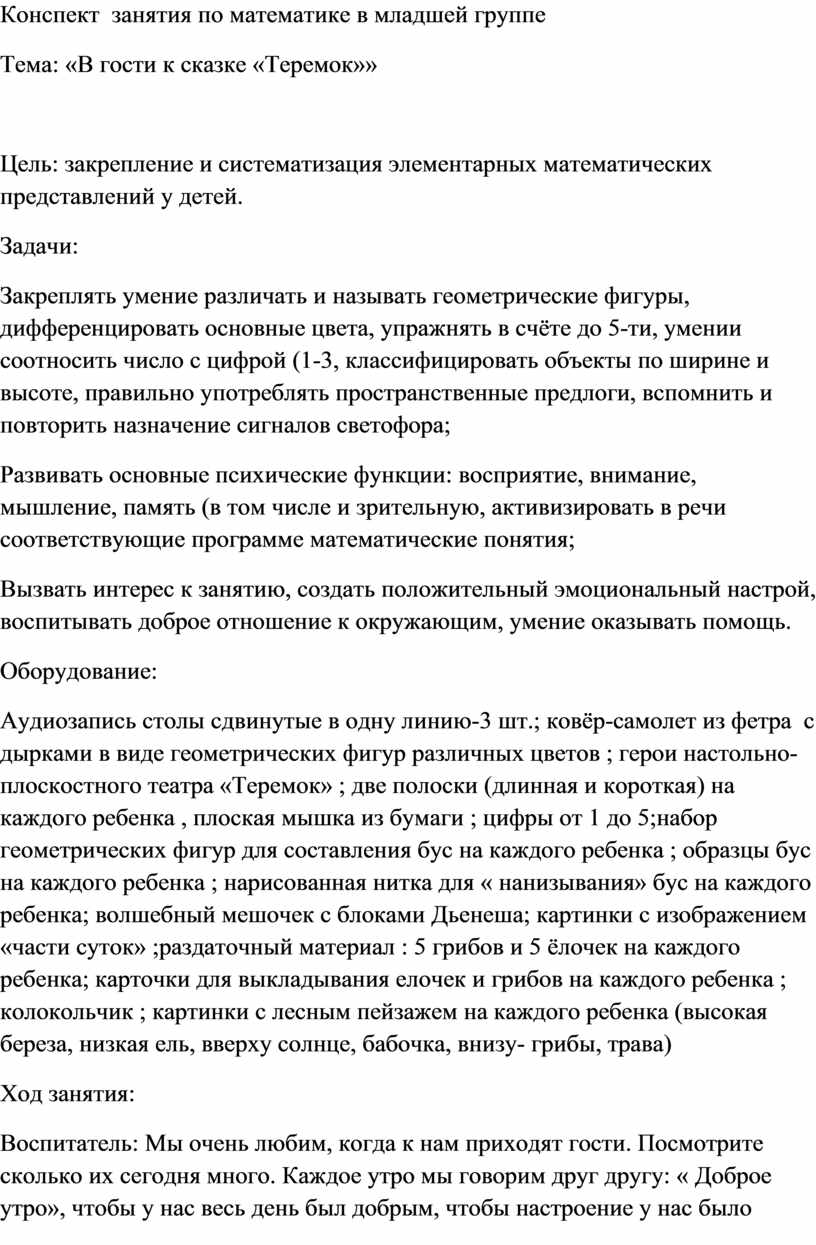 Конспект занятия по математике в младшей группе

Тема: «В гости к сказке «Теремок»»

Цель: закрепление и систематизация элементарных математических представлений у детей.

Задачи:

Закреплять умение различать и называть геометрические фигуры, дифференцировать основные цвета, упражнять в счёте до 5-ти, умении соотносить число с цифрой (1-3, классифицировать объекты по ширине и высоте, правильно употреблять пространственные предлоги, вспомнить и повторить назначение сигналов светофора;

Развивать основные психические функции: восприятие, внимание, мышление, память (в том числе и зрительную, активизировать в речи соответствующие программе математические понятия;

Вызвать интерес к занятию, создать положительный эмоциональный настрой, воспитывать доброе отношение к окружающим, умение оказывать помощь.

Оборудование:

Аудиозапись столы сдвинутые в одну линию-3 шт.; ковёр-самолет из фетра с дырками в виде геометрических фигур различных цветов ; герои настольно-плоскостного театра «Теремок» ; две полоски (длинная и короткая) на каждого ребенка , плоская мышка из бумаги ; цифры от 1 до 5;набор геометрических фигур для составления бус на каждого ребенка ; образцы бус на каждого ребенка ; нарисованная нитка для « нанизывания» бус на каждого ребенка; волшебный мешочек с блоками Дьенеша; картинки с изображением «части суток» ;раздаточный материал : 5 грибов и 5 ёлочек на каждого ребенка; карточки для выкладывания елочек и грибов на каждого ребенка ; колокольчик ; картинки с лесным пейзажем на каждого ребенка (высокая береза, низкая ель, вверху солнце, бабочка, внизу- грибы, трава)

Ход занятия:

Воспитатель: Мы очень любим, когда к нам приходят гости. Посмотрите сколько их сегодня много. Каждое утро мы говорим друг другу: « Доброе утро», чтобы у нас весь день был добрым, чтобы настроение у нас было